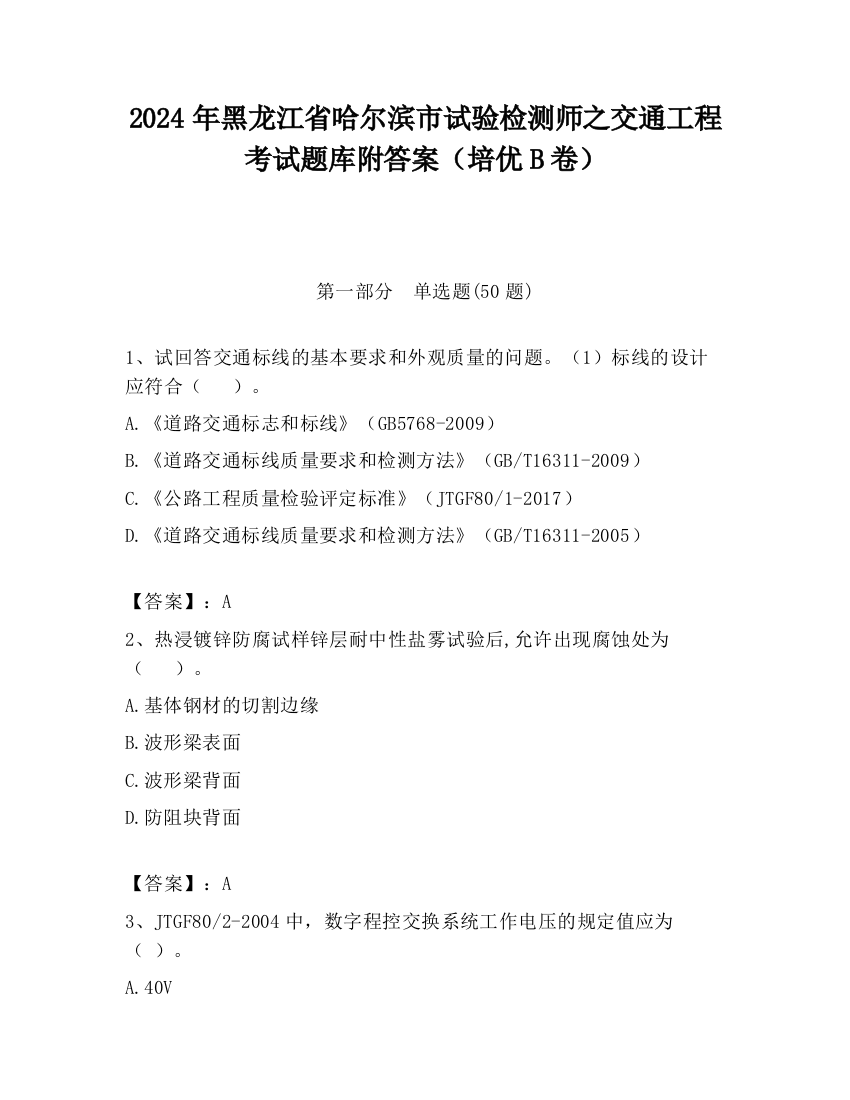 2024 年黑龙江省哈尔滨市试验检测师之交通工程考试题库附答案（培优 B 卷）

第一部分　单选题(50 题)

1、试回答交通标线的基本要求和外观质量的问题。（1）标线的设计应符合（　　）。

A.《道路交通标志和标线》（GB5768-2009）

B.《道路交通标线质量要求和检测方法》（GB/T16311-2009）

C.《公路工程质量检验评定标准》（JTGF80/1-2017）

D.《道路交通标线质量要求和检测方法》（GB/T16311-2005）

【答案】：A

2、热浸镀锌防腐试样锌层耐中性盐雾试验后,允许出现腐蚀处为（　　）。

A.基体钢材的切割边缘

B.波形梁表面

C.波形梁背面

D.防阻块背面

【答案】：A

3、JTGF80/2-2004 中，数字程控交换系统工作电压的规定值应为（ ）。

A.40V